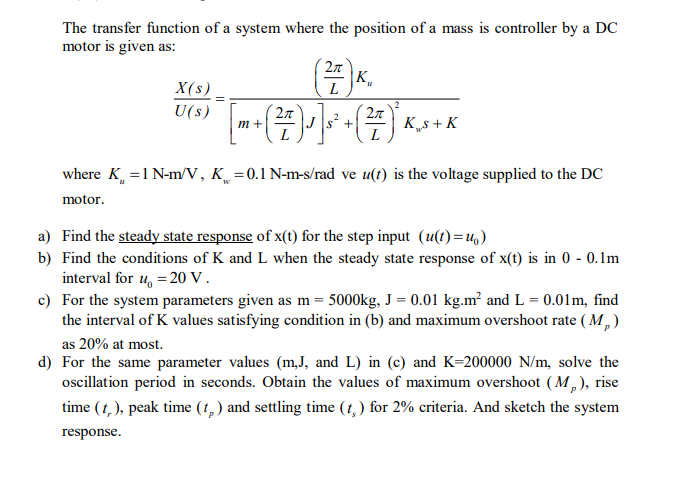 The transfer function of a system where the position of a mass is controller by a DC motor is given as:

$\frac{X(s)}{U(s)} = \frac{\left(\frac{2\pi}{L}\right)K_u}{\left[m+\left(\frac{2\pi}{L}\right)J\right]s^2+\left(\frac{2\pi}{L}\right)^2 K_w s+K}$

where $K_u = 1$ N-m/V, $K_w = 0.1$ N-m-s/rad ve $u(t)$ is the voltage supplied to the DC motor.

a) Find the steady state response of x(t) for the step input $(u(t) = u_0)$
b) Find the conditions of K and L when the steady state response of x(t) is in 0 - 0.1m interval for $u_0 = 20$ V.
c) For the system parameters given as m = 5000kg, J = 0.01 kg.m$^2$ and L = 0.01m, find the interval of K values satisfying condition in (b) and maximum overshoot rate ($M_p$) as 20% at most.
d) For the same parameter values (m,J, and L) in (c) and K=200000 N/m, solve the oscillation period in seconds. Obtain the values of maximum overshoot ($M_p$), rise time ($t_r$), peak time ($t_p$) and settling time ($t_s$) for 2% criteria. And sketch the system response.